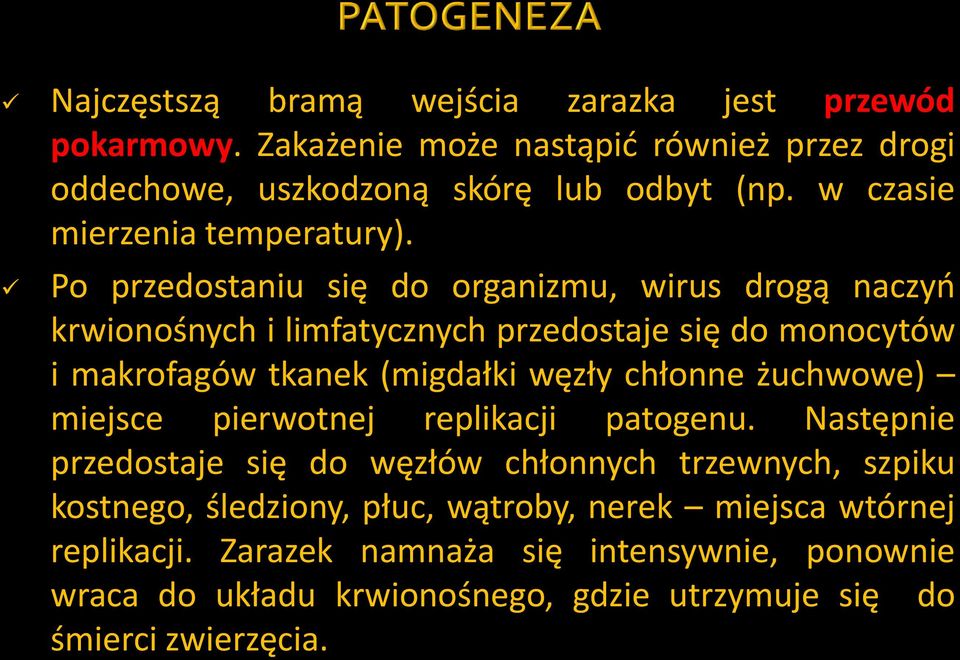 PATOGENEZA

✓ Najczęstszą bramą wejścia zarazka jest przewód pokarmowy. Zakażenie może nastąpić również przez drogi oddechowe, uszkodzoną skórę lub odbyt (np. w czasie mierzenia temperatury).

✓ Po przedostaniu się do organizmu, wirus drogą naczyń krwionośnych i limfatycznych przedostaje się do monocytów i makrofagów tkanek (migdałki węzły chłonne żuchwowe) – miejsce pierwotnej replikacji patogenu. Następnie przedostaje się do węzłów chłonnych trzewnych, szpiku kostnego, śledziony, płuc, wątroby, nerek – miejsca wtórnej replikacji. Zarazek namnaża się intensywnie, ponownie wraca do układu krwionośnego, gdzie utrzymuje się do śmierci zwierzęcia.